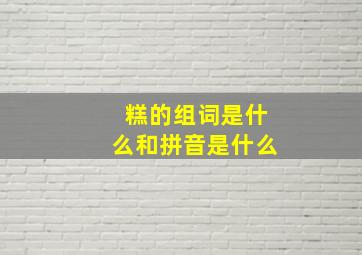 糕的组词是什么和拼音是什么